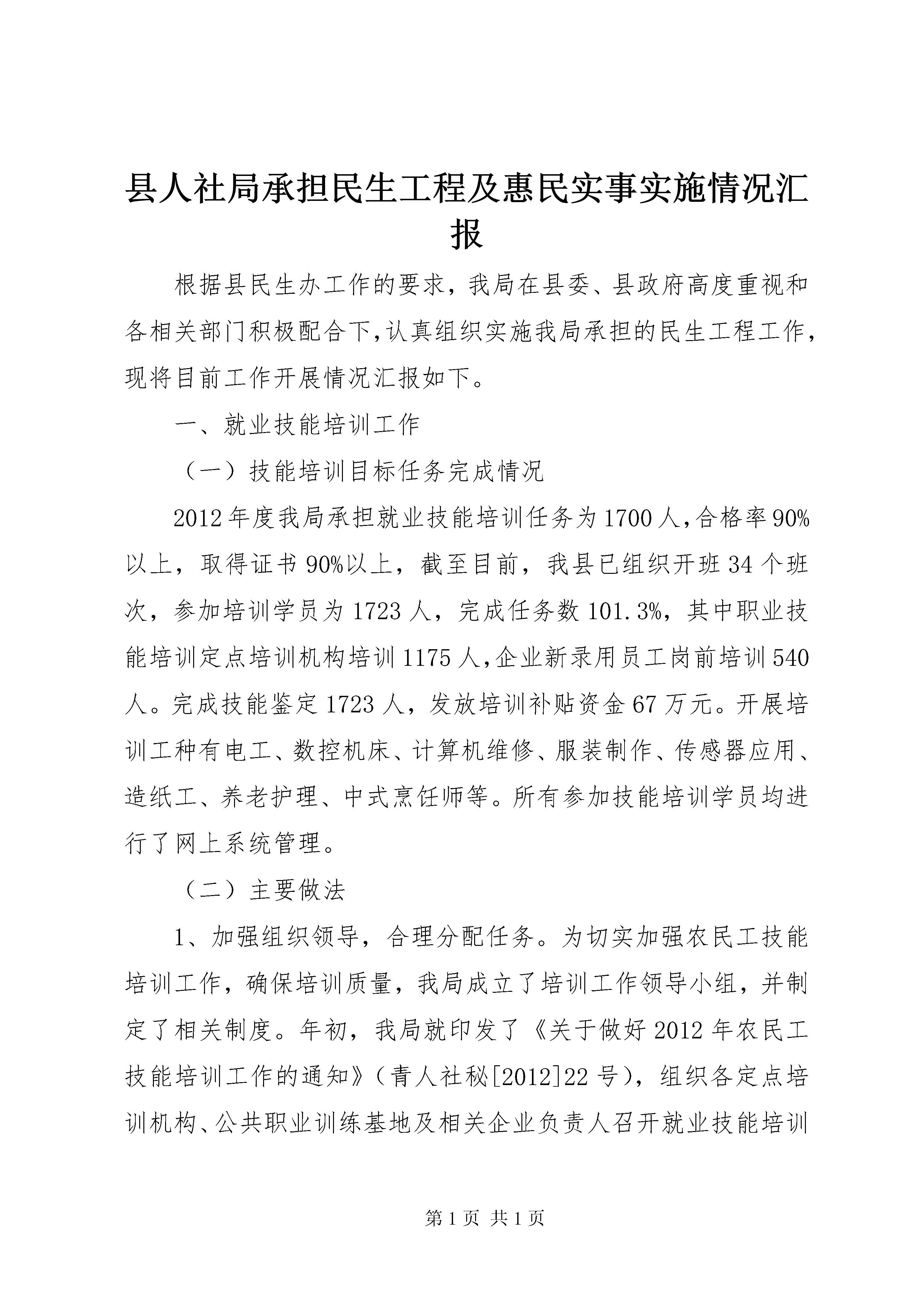 县人社局承担民生工程及惠民实事实施情况汇报

根据县民生办工作的要求，我局在县委、县政府高度重视和各相关部门积极配合下,认真组织实施我局承担的民生工程工作,现将目前工作开展情况汇报如下。

一、就业技能培训工作

（一）技能培训目标任务完成情况

2012年度我局承担就业技能培训任务为1700人,合格率90%以上，取得证书90%以上，截至目前，我县已组织开班34个班次，参加培训学员为1723人，完成任务数101.3%，其中职业技能培训定点培训机构培训1175人,企业新录用员工岗前培训540人。完成技能鉴定1723人，发放培训补贴资金67万元。开展培训工种有电工、数控机床、计算机维修、服装制作、传感器应用、造纸工、养老护理、中式烹饪师等。所有参加技能培训学员均进行了网上系统管理。

（二）主要做法

1、加强组织领导，合理分配任务。为切实加强农民工技能培训工作，确保培训质量，我局成立了培训工作领导小组，并制定了相关制度。年初，我局就印发了《关于做好2012年农民工技能培训工作的通知》（青人社秘[2012]22号），组织各定点培训机构、公共职业训练基地及相关企业负责人召开就业技能培训

第1页 共1页